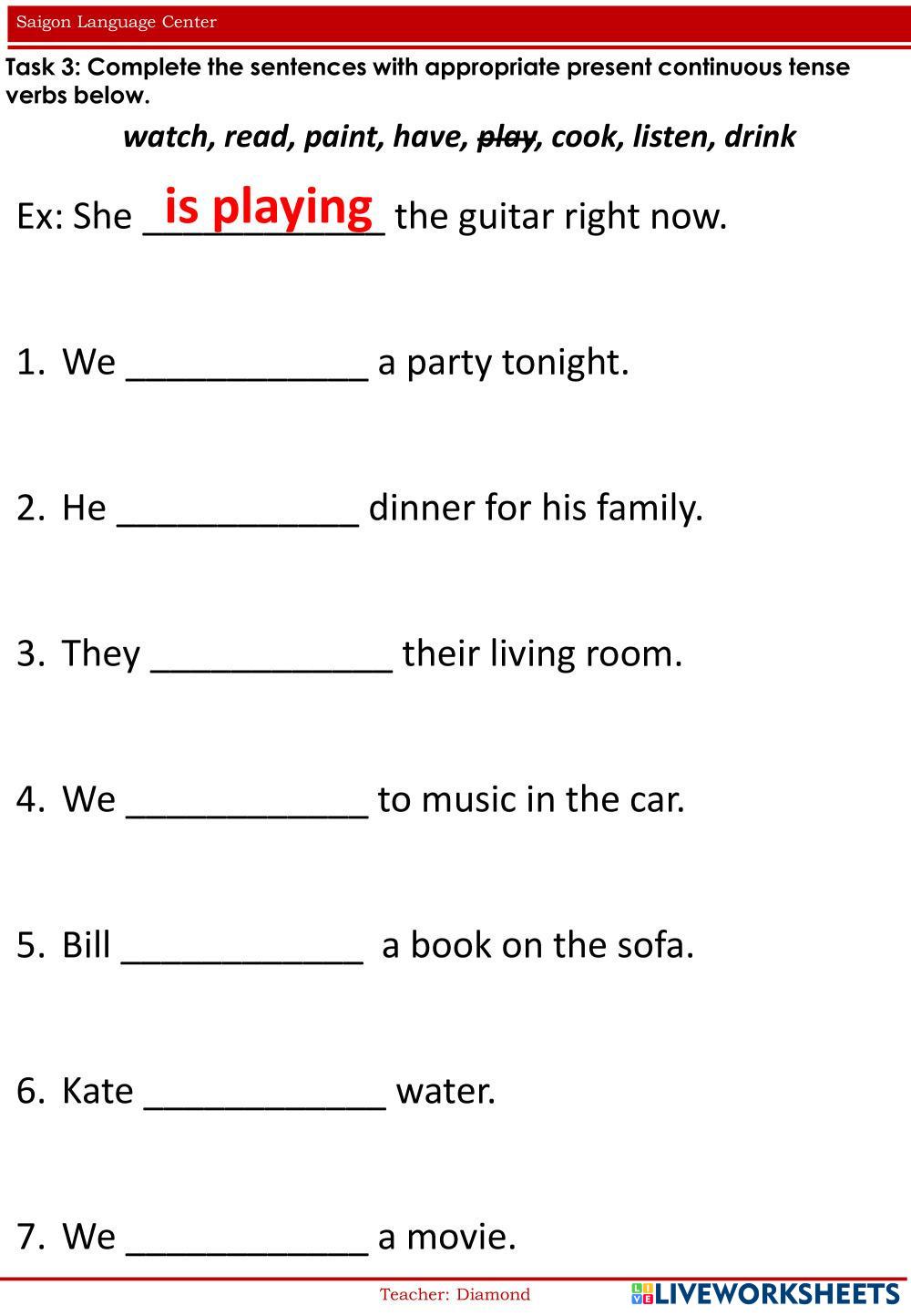 Saigon Language Center

Task 3: Complete the sentences with appropriate present continuous tense verbs below.

watch, read, paint, have, ~~play~~, cook, listen, drink

Ex: She is playing the guitar right now.

1. We ____________ a party tonight.

2. He ____________ dinner for his family.

3. They ____________ their living room.

4. We ____________ to music in the car.

5. Bill ____________ a book on the sofa.

6. Kate ____________ water.

7. We ____________ a movie.

Teacher: Diamond

LIVEWORKSHEETS